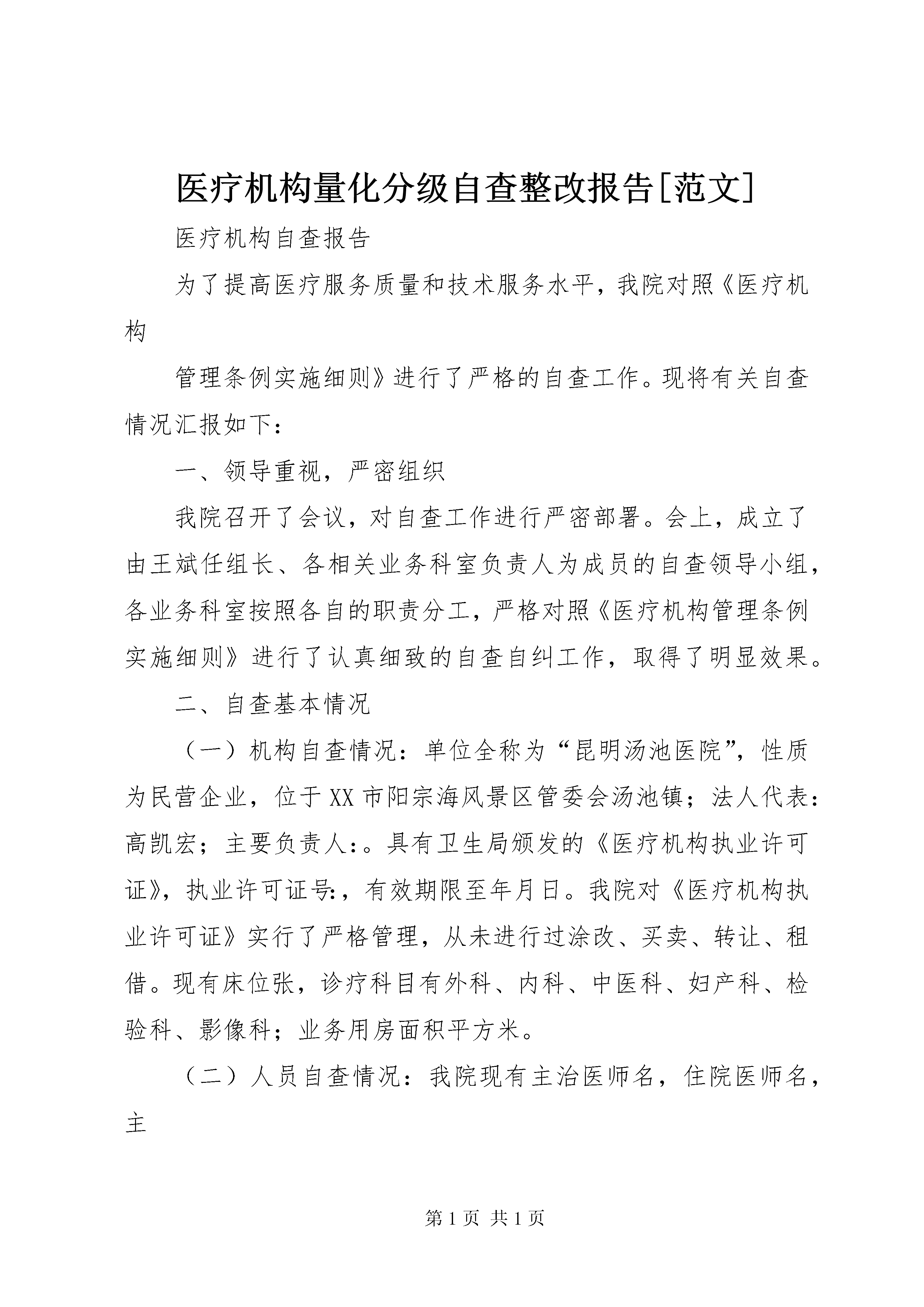 医疗机构量化分级自查整改报告[范文]

医疗机构自查报告

为了提高医疗服务质量和技术服务水平，我院对照《医疗机构

管理条例实施细则》进行了严格的自查工作。现将有关自查情况汇报如下：

一、领导重视，严密组织

我院召开了会议，对自查工作进行严密部署。会上，成立了由王斌任组长、各相关业务科室负责人为成员的自查领导小组，各业务科室按照各自的职责分工，严格对照《医疗机构管理条例实施细则》进行了认真细致的自查自纠工作，取得了明显效果。

二、自查基本情况

（一）机构自查情况：单位全称为“昆明汤池医院”，性质为民营企业，位于XX市阳宗海风景区管委会汤池镇；法人代表：高凯宏；主要负责人：。具有卫生局颁发的《医疗机构执业许可证》，执业许可证号:，有效期限至年月日。我院对《医疗机构执业许可证》实行了严格管理，从未进行过涂改、买卖、转让、租借。现有床位张，诊疗科目有外科、内科、中医科、妇产科、检验科、影像科；业务用房面积平方米。

（二）人员自查情况：我院现有主治医师名，住院医师名，主

第1页 共1页